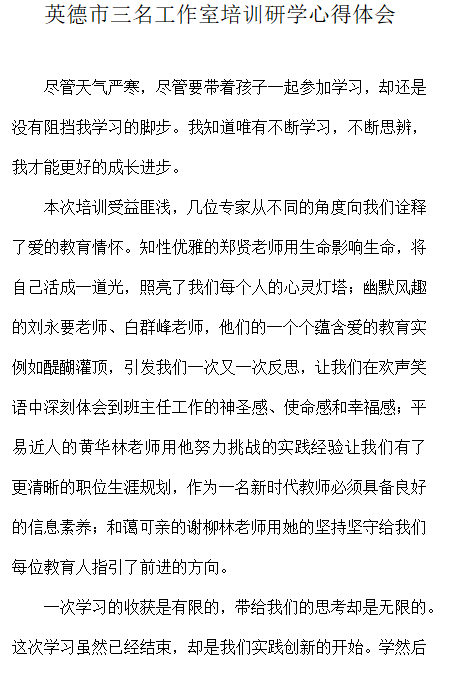 英德市三名工作室培训研学心得体会

尽管天气严寒，尽管要带着孩子一起参加学习，却还是没有阻挡我学习的脚步。我知道唯有不断学习，不断思辨，我才能更好的成长进步。

本次培训受益匪浅，几位专家从不同的角度向我们诠释了爱的教育情怀。知性优雅的郑贤老师用生命影响生命，将自己活成一道光，照亮了我们每个人的心灵灯塔；幽默风趣的刘永要老师、白群峰老师，他们的一个个蕴含爱的教育实例如醍醐灌顶，引发我们一次又一次反思，让我们在欢声笑语中深刻体会到班主任工作的神圣感、使命感和幸福感；平易近人的黄华林老师用他努力挑战的实践经验让我们有了更清晰的职位生涯规划，作为一名新时代教师必须具备良好的信息素养；和蔼可亲的谢柳林老师用她的坚持坚守给我们每位教育人指引了前进的方向。

一次学习的收获是有限的，带给我们的思考却是无限的。这次学习虽然已经结束，却是我们实践创新的开始。学然后